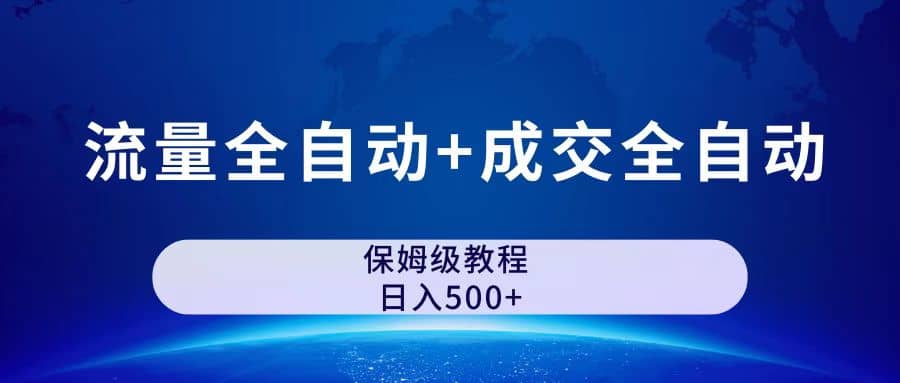 流量全自动+成交全自动

保姆级教程
日入500+